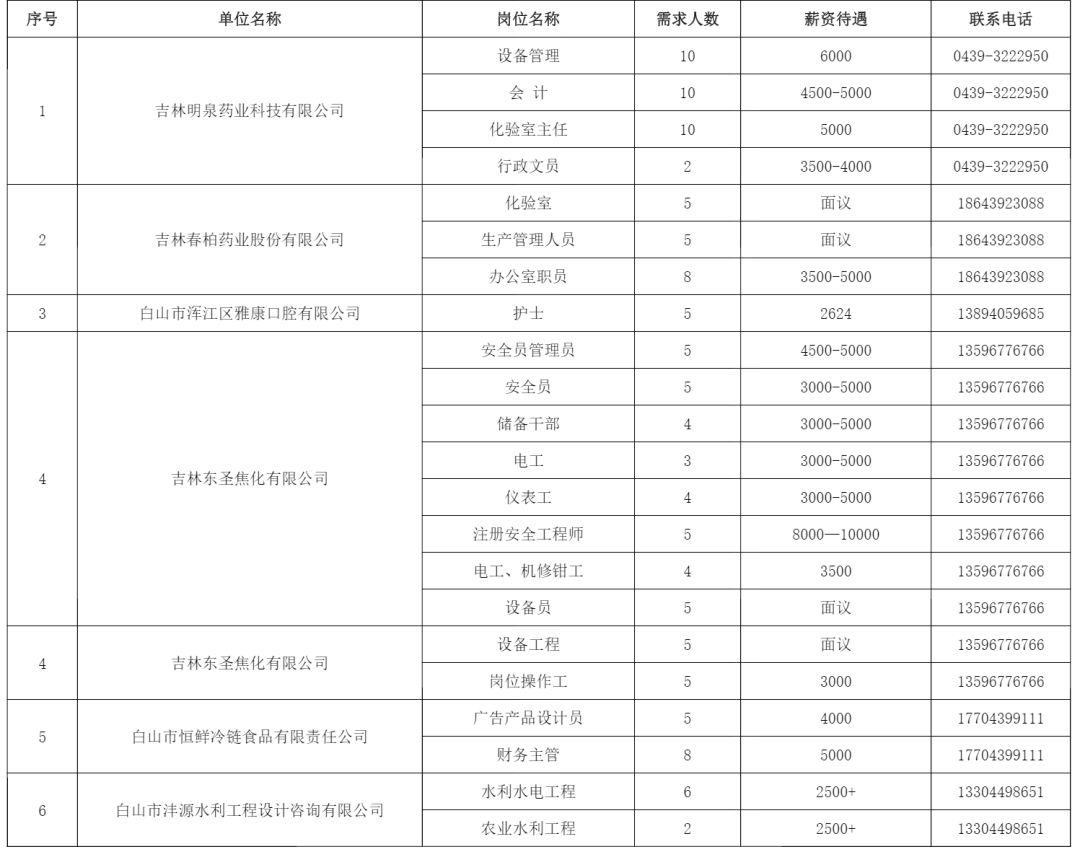 | 序号 | 单位名称 | 岗位名称 | 需求人数 | 薪资待遇 | 联系电话 |
|---|---|---|---|---|---|
| 1 | 吉林明泉药业科技有限公司 | 设备管理 | 10 | 6000 | 0439-3222950 |
| | | 会 计 | 10 | 4500-5000 | 0439-3222950 |
| | | 化验室主任 | 10 | 5000 | 0439-3222950 |
| | | 行政文员 | 2 | 3500-4000 | 0439-3222950 |
| 2 | 吉林春柏药业股份有限公司 | 化验室 | 5 | 面议 | 18643923088 |
| | | 生产管理人员 | 5 | 面议 | 18643923088 |
| | | 办公室职员 | 8 | 3500-5000 | 18643923088 |
| 3 | 白山市浑江区雅康口腔有限公司 | 护士 | 5 | 2624 | 13894059685 |
| 4 | 吉林东圣焦化有限公司 | 安全员管理员 | 5 | 4500-5000 | 13596776766 |
| | | 安全员 | 5 | 3000-5000 | 13596776766 |
| | | 储备干部 | 4 | 3000-5000 | 13596776766 |
| | | 电工 | 3 | 3000-5000 | 13596776766 |
| | | 仪表工 | 4 | 3000-5000 | 13596776766 |
| | | 注册安全工程师 | 5 | 8000—10000 | 13596776766 |
| | | 电工、机修钳工 | 4 | 3500 | 13596776766 |
| | | 设备员 | 5 | 面议 | 13596776766 |
| 4 | 吉林东圣焦化有限公司 | 设备工程 | 5 | 面议 | 13596776766 |
| | | 岗位操作工 | 5 | 3000 | 13596776766 |
| 5 | 白山市恒鲜冷链食品有限责任公司 | 广告产品设计员 | 5 | 4000 | 17704399111 |
| | | 财务主管 | 8 | 5000 | 17704399111 |
| 6 | 白山市沣源水利工程设计咨询有限公司 | 水利水电工程 | 6 | 2500+ | 13304498651 |
| | | 农业水利工程 | 2 | 2500+ | 13304498651 |